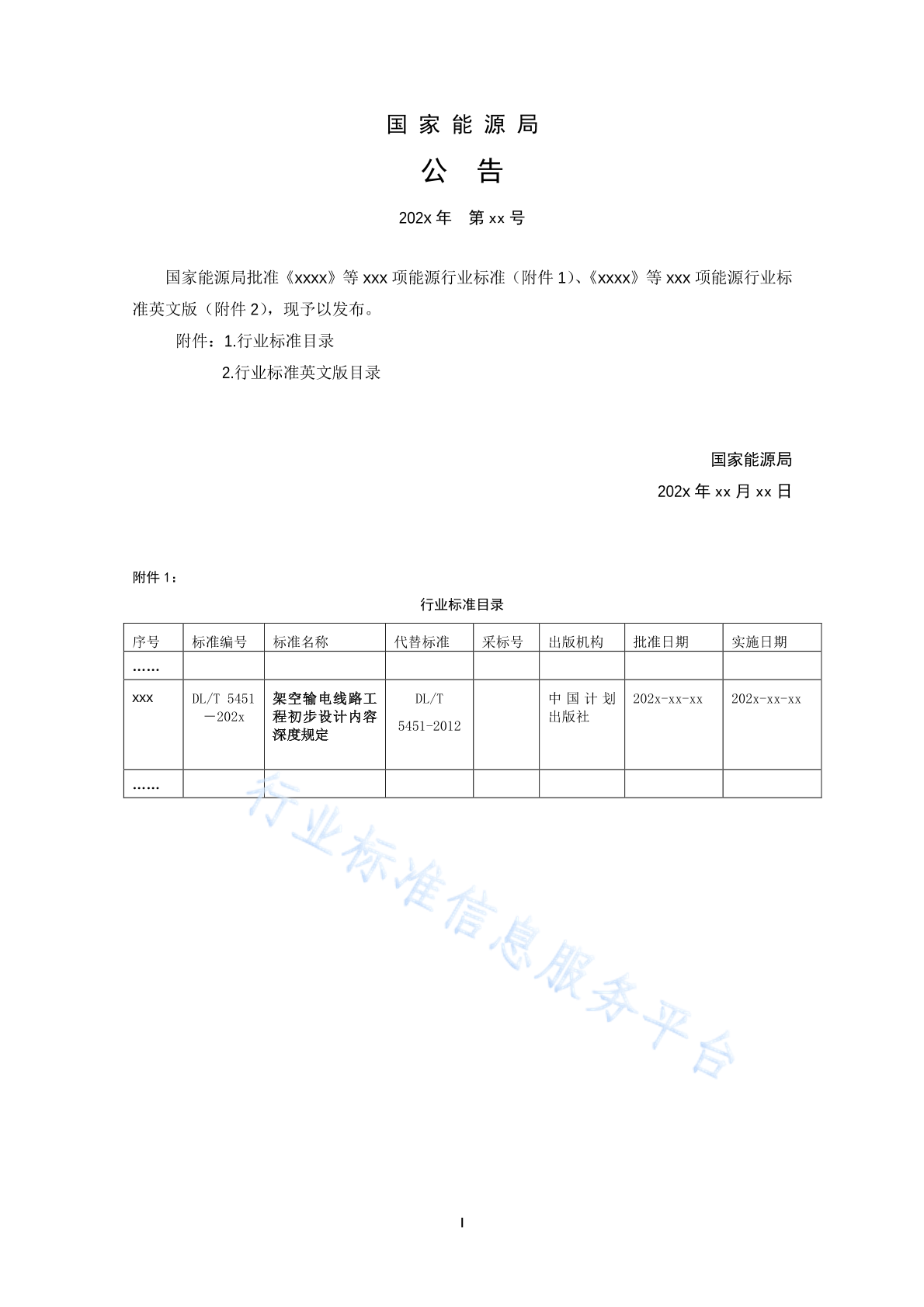 国 家 能 源 局

公　告

202x 年　第 xx 号

国家能源局批准《xxxx》等 xxx 项能源行业标准（附件 1）、《xxxx》等 xxx 项能源行业标准英文版（附件 2），现予以发布。

附件：1.行业标准目录

2.行业标准英文版目录

国家能源局

202x 年 xx 月 xx 日

附件 1：

行业标准目录

| 序号 | 标准编号 | 标准名称 | 代替标准 | 采标号 | 出版机构 | 批准日期 | 实施日期 |
|---|---|---|---|---|---|---|---|
| …… | | | | | | | |
| xxx | DL/T 5451—202x | 架空输电线路工程初步设计内容深度规定 | DL/T 5451-2012 | | 中国计划出版社 | 202x-xx-xx | 202x-xx-xx |
| …… | | | | | | | |

行业标准信息服务平台

I